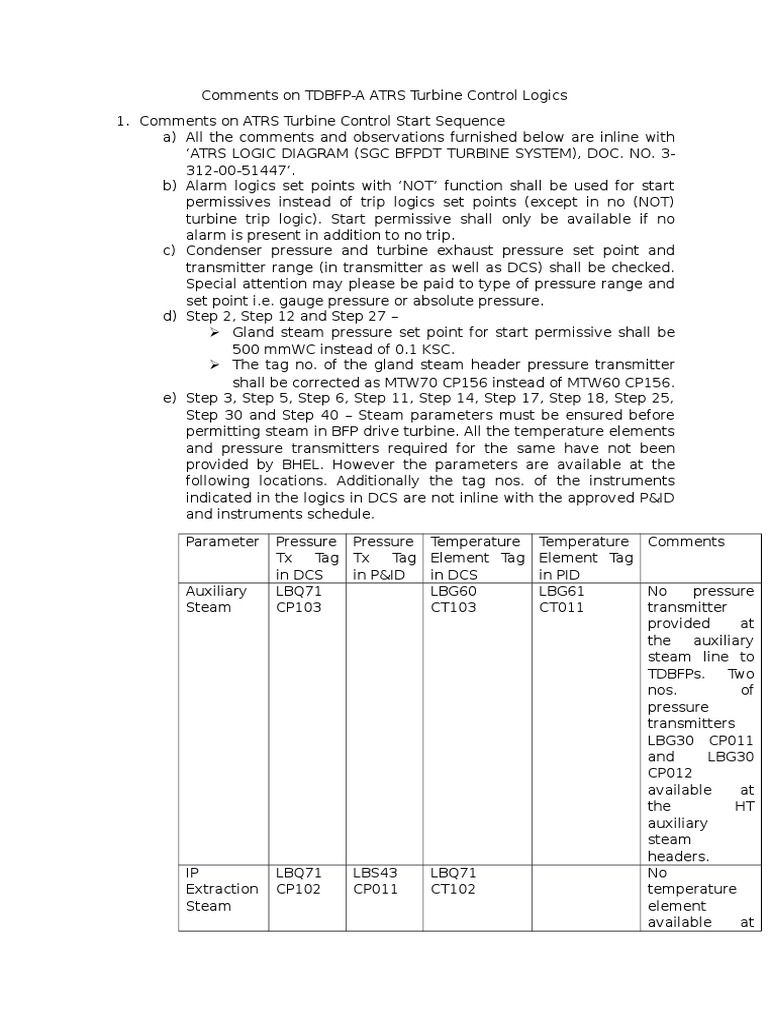 Comments on TDBFP-A ATRS Turbine Control Logics

1. Comments on ATRS Turbine Control Start Sequence

a) All the comments and observations furnished below are inline with 'ATRS LOGIC DIAGRAM (SGC BFPDT TURBINE SYSTEM), DOC. NO. 3-312-00-51447'.

b) Alarm logics set points with 'NOT' function shall be used for start permissives instead of trip logics set points (except in no (NOT) turbine trip logic). Start permissive shall only be available if no alarm is present in addition to no trip.

c) Condenser pressure and turbine exhaust pressure set point and transmitter range (in transmitter as well as DCS) shall be checked. Special attention may please be paid to type of pressure range and set point i.e. gauge pressure or absolute pressure.

d) Step 2, Step 12 and Step 27 –

➢ Gland steam pressure set point for start permissive shall be 500 mmWC instead of 0.1 KSC.

➢ The tag no. of the gland steam header pressure transmitter shall be corrected as MTW70 CP156 instead of MTW60 CP156.

e) Step 3, Step 5, Step 6, Step 11, Step 14, Step 17, Step 18, Step 25, Step 30 and Step 40 – Steam parameters must be ensured before permitting steam in BFP drive turbine. All the temperature elements and pressure transmitters required for the same have not been provided by BHEL. However the parameters are available at the following locations. Additionally the tag nos. of the instruments indicated in the logics in DCS are not inline with the approved P&ID and instruments schedule.

| Parameter | Pressure Tx Tag in DCS | Pressure Tx Tag in P&ID | Temperature Element Tag in DCS | Temperature Element Tag in PID | Comments |
|---|---|---|---|---|---|
| Auxiliary Steam | LBQ71 CP103 | | LBG60 CT103 | LBG61 CT011 | No pressure transmitter provided at the auxiliary steam line to TDBFPs. Two nos. of pressure transmitters LBG30 CP011 and LBG30 CP012 available at the HT auxiliary steam headers. |
| IP Extraction Steam | LBQ71 CP102 | LBS43 CP011 | LBQ71 CT102 | | No temperature element available at |